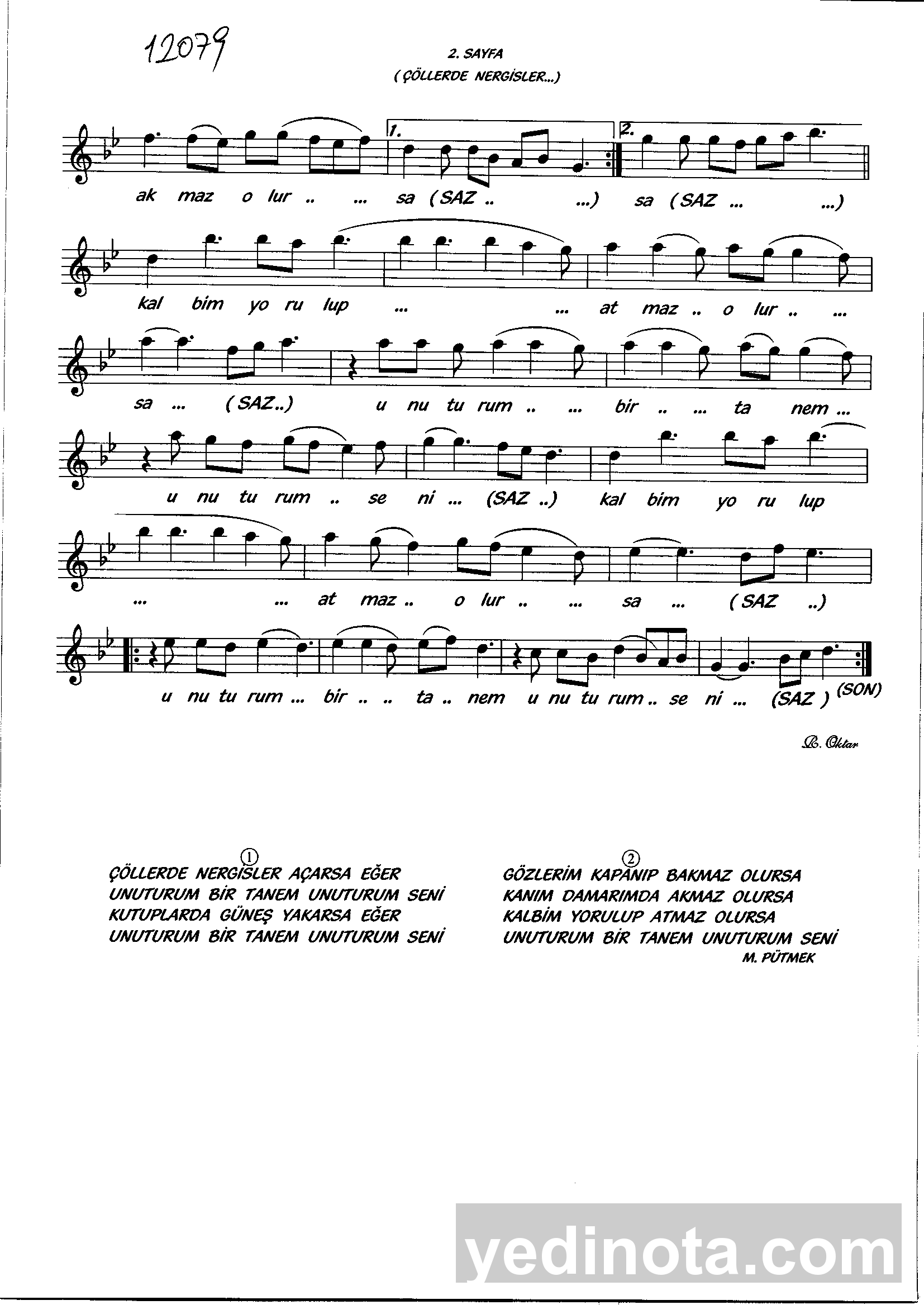 12079

2. SAYFA
( ÇÖLLERDE NERGİSLER...)

1. 2.

ak maz o lur .. ... sa ( SAZ .. ...) sa ( SAZ ... ...)

kal bim yo ru lup ... ... at maz .. o lur .. ...

sa ... ( SAZ..) u nu tu rum .. ... bir .. ... ta nem ...

u nu tu rum .. se ni ... (SAZ ..) kal bim yo ru lup

... ... at maz .. o lur .. ... sa ... ( SAZ ..)

u nu tu rum ... bir .. .. ta .. nem u nu tu rum .. se ni ... (SAZ ) (SON)

R. Oktar

①
ÇÖLLERDE NERGİSLER AÇARSA EĞER
UNUTURUM BİR TANEM UNUTURUM SENİ
KUTUPLARDA GÜNEŞ YAKARSA EĞER
UNUTURUM BİR TANEM UNUTURUM SENİ

②
GÖZLERİM KAPANIP BAKMAZ OLURSA
KANIM DAMARIMDA AKMAZ OLURSA
KALBİM YORULUP ATMAZ OLURSA
UNUTURUM BİR TANEM UNUTURUM SENİ
M. PÜTMEK

yedinota.com